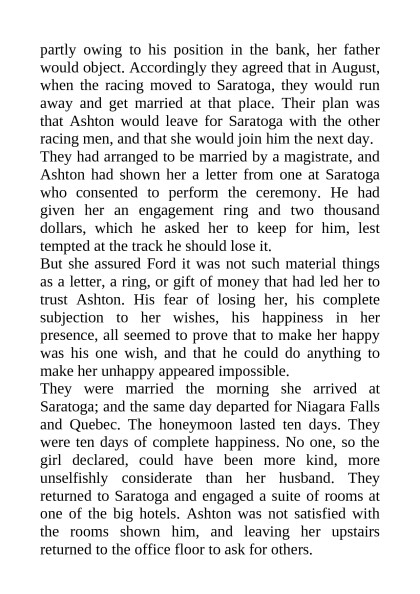 partly owing to his position in the bank, her father would object. Accordingly they agreed that in August, when the racing moved to Saratoga, they would run away and get married at that place. Their plan was that Ashton would leave for Saratoga with the other racing men, and that she would join him the next day.

They had arranged to be married by a magistrate, and Ashton had shown her a letter from one at Saratoga who consented to perform the ceremony. He had given her an engagement ring and two thousand dollars, which he asked her to keep for him, lest tempted at the track he should lose it.

But she assured Ford it was not such material things as a letter, a ring, or gift of money that had led her to trust Ashton. His fear of losing her, his complete subjection to her wishes, his happiness in her presence, all seemed to prove that to make her happy was his one wish, and that he could do anything to make her unhappy appeared impossible.

They were married the morning she arrived at Saratoga; and the same day departed for Niagara Falls and Quebec. The honeymoon lasted ten days. They were ten days of complete happiness. No one, so the girl declared, could have been more kind, more unselfishly considerate than her husband. They returned to Saratoga and engaged a suite of rooms at one of the big hotels. Ashton was not satisfied with the rooms shown him, and leaving her upstairs returned to the office floor to ask for others.